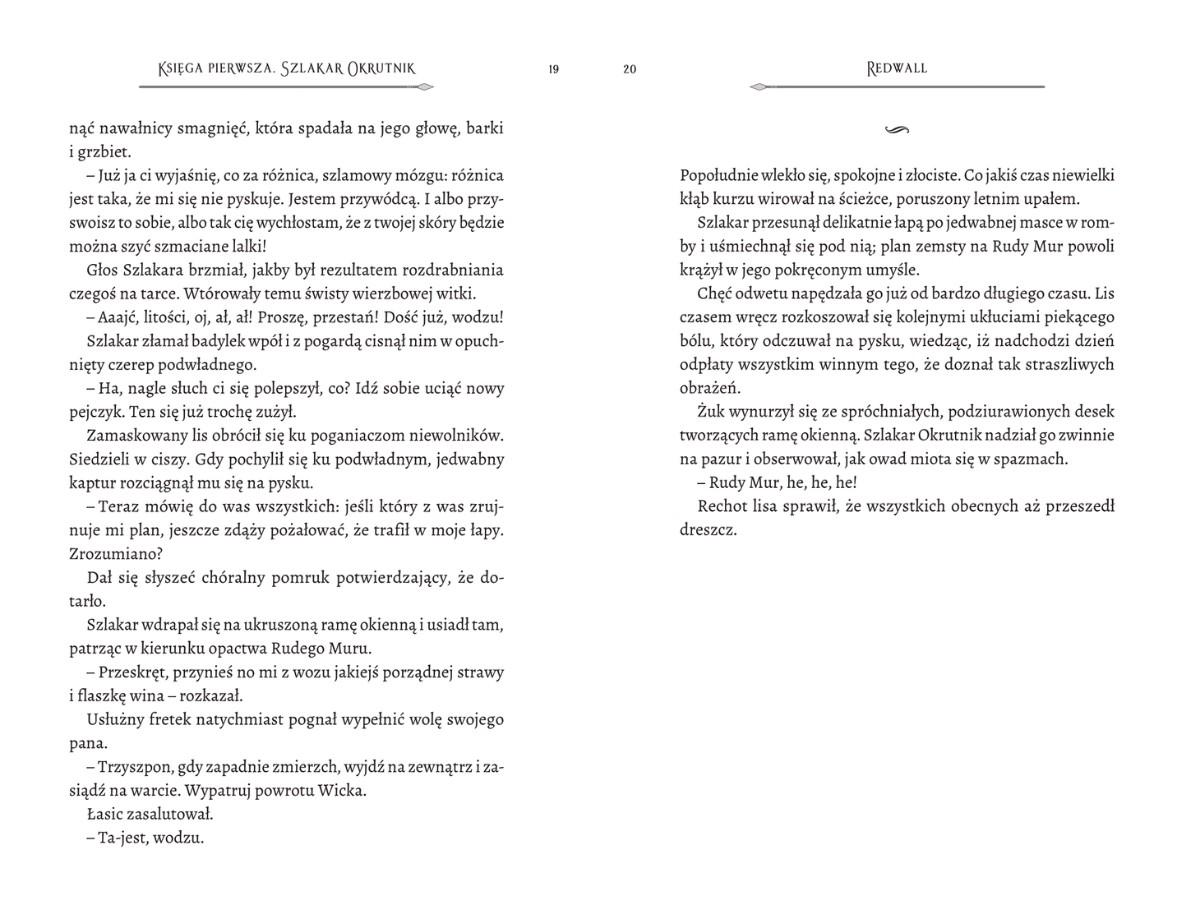 Księga pierwsza. Szlakar Okrutnik

19

nąć nawałnicy smagnięć, która spadała na jego głowę, barki i grzbiet.

– Już ja ci wyjaśnię, co za różnica, szlamowy mózgu: różnica jest taka, że mi się nie pyskuje. Jestem przywódcą. I albo przyswoisz to sobie, albo tak cię wychłostam, że z twojej skóry będzie można szyć szmaciane lalki!

Głos Szlakara brzmiał, jakby był rezultatem rozdrabniania czegoś na tarce. Wtórowały temu świsty wierzbowej witki.

– Aaajć, litości, oj, ał, ał! Proszę, przestań! Dość już, wodzu!

Szlakar złamał badylek wpół i z pogardą cisnął nim w opuchnięty czerep podwładnego.

– Ha, nagle słuch ci się polepszył, co? Idź sobie uciąć nowy pejczyk. Ten się już trochę zużył.

Zamaskowany lis obrócił się ku poganiaczom niewolników. Siedzieli w ciszy. Gdy pochylił się ku podwładnym, jedwabny kaptur rozciągnął mu się na pysku.

– Teraz mówię do was wszystkich: jeśli który z was zrujnuje mi plan, jeszcze zdąży pożałować, że trafił w moje łapy. Zrozumiano?

Dał się słyszeć chóralny pomruk potwierdzający, że dotarło.

Szlakar wdrapał się na ukruszoną ramę okienną i usiadł tam, patrząc w kierunku opactwa Rudego Muru.

– Przeskręt, przynieś no mi z wozu jakiejś porządnej strawy i flaszkę wina – rozkazał.

Usłużny fretek natychmiast pognał wypełnić wolę swojego pana.

– Trzyszpon, gdy zapadnie zmierzch, wyjdź na zewnątrz i zasiądź na warcie. Wypatruj powrotu Wicka.

Łasic zasalutował.

– Ta-jest, wodzu.

20

Redwall

Popołudnie wlekło się, spokojne i złociste. Co jakiś czas niewielki kłąb kurzu wirował na ścieżce, poruszony letnim upałem.

Szlakar przesunął delikatnie łapą po jedwabnej masce w romby i uśmiechnął się pod nią; plan zemsty na Rudy Mur powoli krążył w jego pokręconym umyśle.

Chęć odwetu napędzała go już od bardzo długiego czasu. Lis czasem wręcz rozkoszował się kolejnymi ukłuciami piekącego bólu, który odczuwał na pysku, wiedząc, iż nadchodzi dzień odpłaty wszystkim winnym tego, że doznał tak straszliwych obrażeń.

Żuk wynurzył się ze spróchniałych, podziurawionych desek tworzących ramę okienną. Szlakar Okrutnik nadział go zwinnie na pazur i obserwował, jak owad miota się w spazmach.

– Rudy Mur, he, he, he!

Rechot lisa sprawił, że wszystkich obecnych aż przeszedł dreszcz.